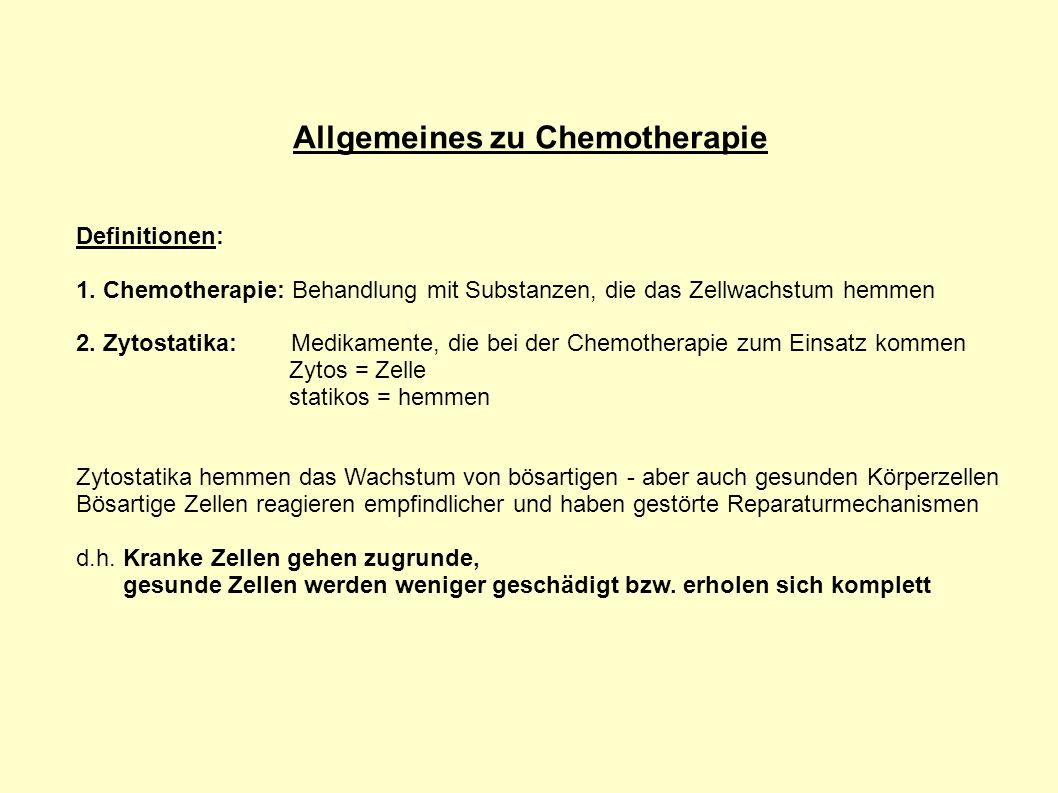 Allgemeines zu Chemotherapie

Definitionen:

1. Chemotherapie: Behandlung mit Substanzen, die das Zellwachstum hemmen

2. Zytostatika: Medikamente, die bei der Chemotherapie zum Einsatz kommen
Zytos = Zelle
statikos = hemmen

Zytostatika hemmen das Wachstum von bösartigen - aber auch gesunden Körperzellen
Bösartige Zellen reagieren empfindlicher und haben gestörte Reparaturmechanismen

d.h. Kranke Zellen gehen zugrunde,
gesunde Zellen werden weniger geschädigt bzw. erholen sich komplett